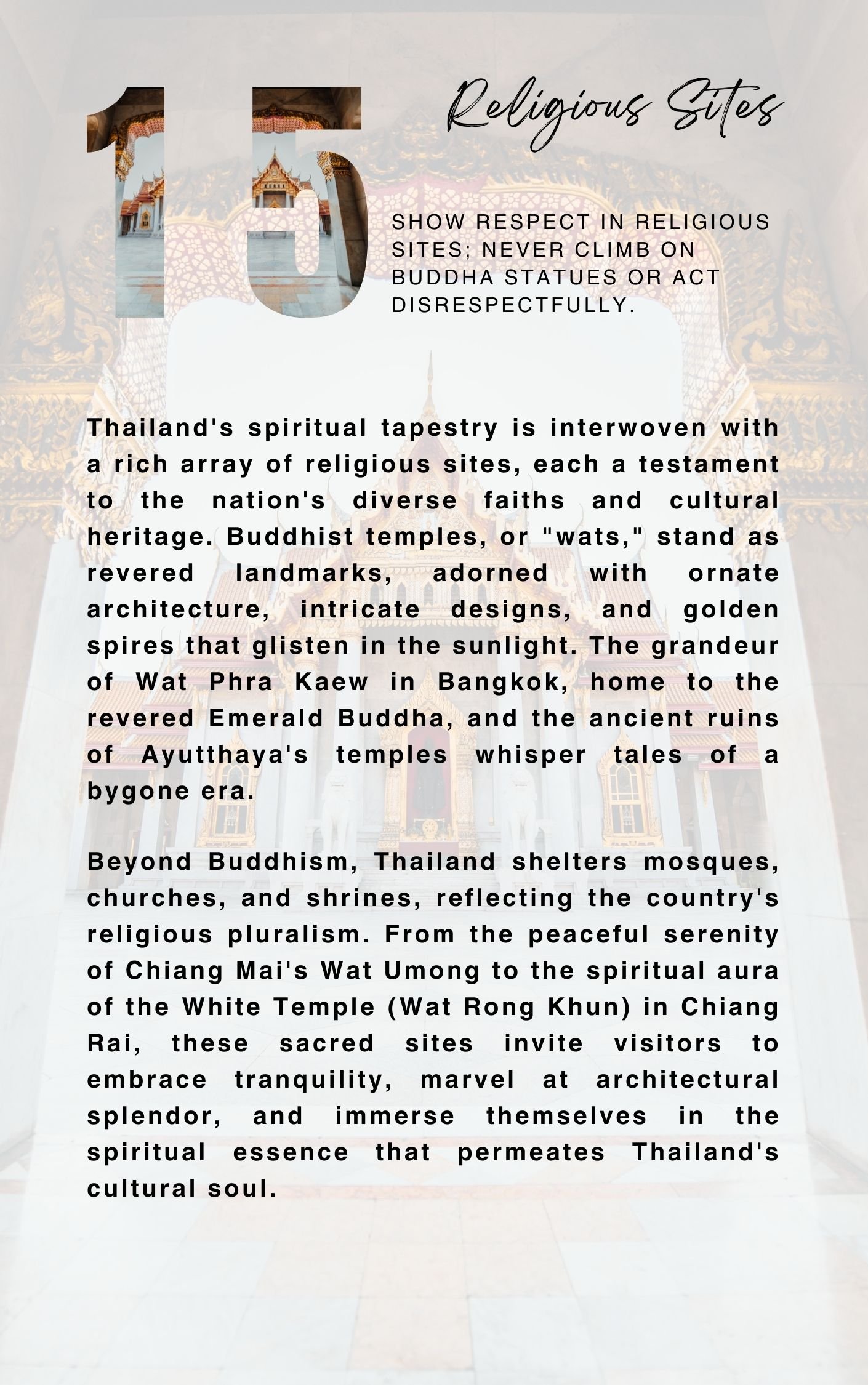 15

Religious Sites

SHOW RESPECT IN RELIGIOUS SITES; NEVER CLIMB ON BUDDHA STATUES OR ACT DISRESPECTFULLY.

Thailand's spiritual tapestry is interwoven with a rich array of religious sites, each a testament to the nation's diverse faiths and cultural heritage. Buddhist temples, or "wats," stand as revered landmarks, adorned with ornate architecture, intricate designs, and golden spires that glisten in the sunlight. The grandeur of Wat Phra Kaew in Bangkok, home to the revered Emerald Buddha, and the ancient ruins of Ayutthaya's temples whisper tales of a bygone era.

Beyond Buddhism, Thailand shelters mosques, churches, and shrines, reflecting the country's religious pluralism. From the peaceful serenity of Chiang Mai's Wat Umong to the spiritual aura of the White Temple (Wat Rong Khun) in Chiang Rai, these sacred sites invite visitors to embrace tranquility, marvel at architectural splendor, and immerse themselves in the spiritual essence that permeates Thailand's cultural soul.